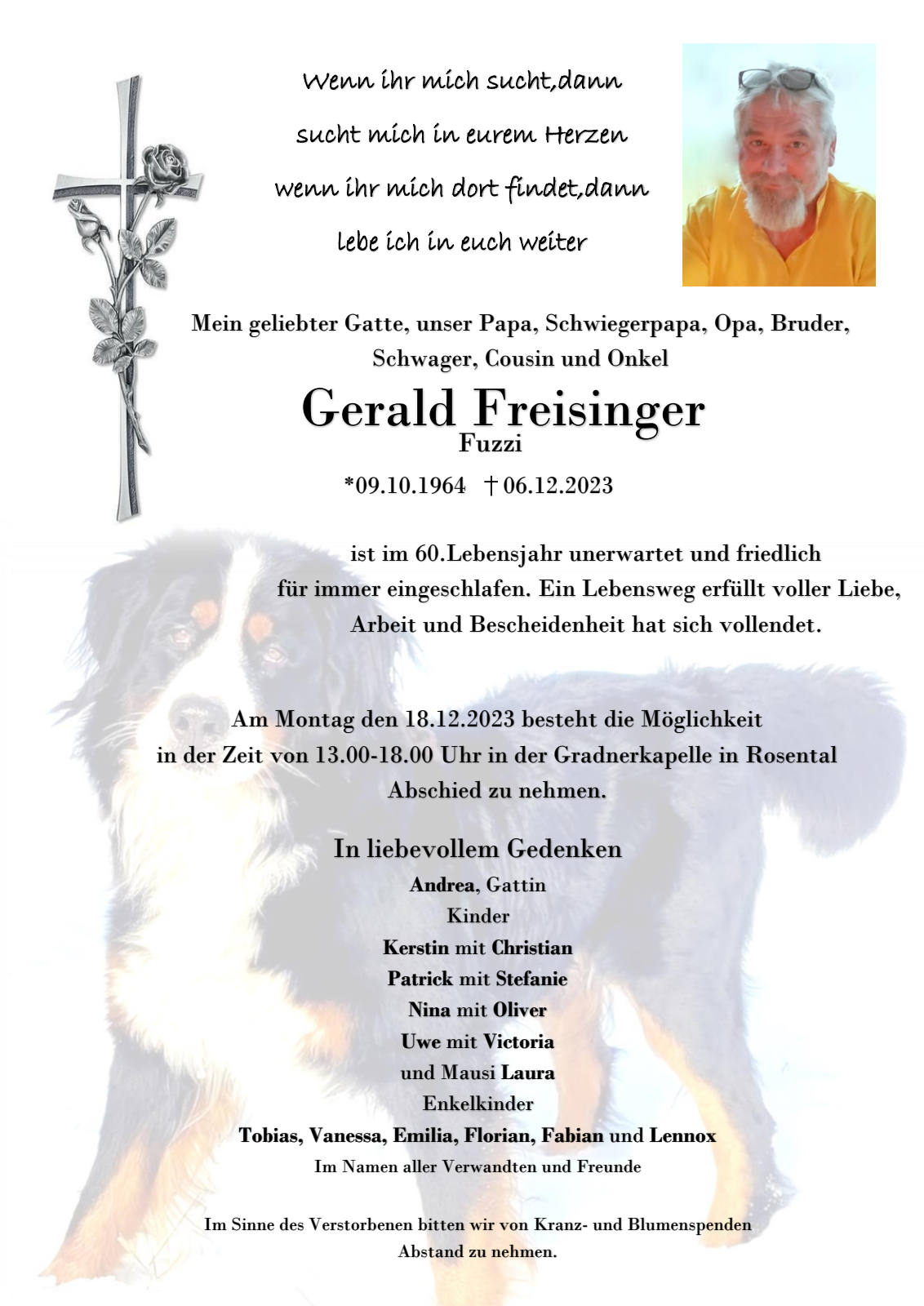 Wenn ihr mich sucht,dann
sucht mich in eurem Herzen
wenn ihr mich dort findet,dann
lebe ich in euch weiter

Mein geliebter Gatte, unser Papa, Schwiegerpapa, Opa, Bruder, Schwager, Cousin und Onkel

Gerald Freisinger
Fuzzi

*09.10.1964 † 06.12.2023

ist im 60.Lebensjahr unerwartet und friedlich für immer eingeschlafen. Ein Lebensweg erfüllt voller Liebe, Arbeit und Bescheidenheit hat sich vollendet.

Am Montag den 18.12.2023 besteht die Möglichkeit in der Zeit von 13.00-18.00 Uhr in der Gradnerkapelle in Rosental Abschied zu nehmen.

In liebevollem Gedenken
Andrea, Gattin
Kinder
Kerstin mit Christian
Patrick mit Stefanie
Nina mit Oliver
Uwe mit Victoria
und Mausi Laura
Enkelkinder
Tobias, Vanessa, Emilia, Florian, Fabian und Lennox
Im Namen aller Verwandten und Freunde

Im Sinne des Verstorbenen bitten wir von Kranz- und Blumenspenden Abstand zu nehmen.